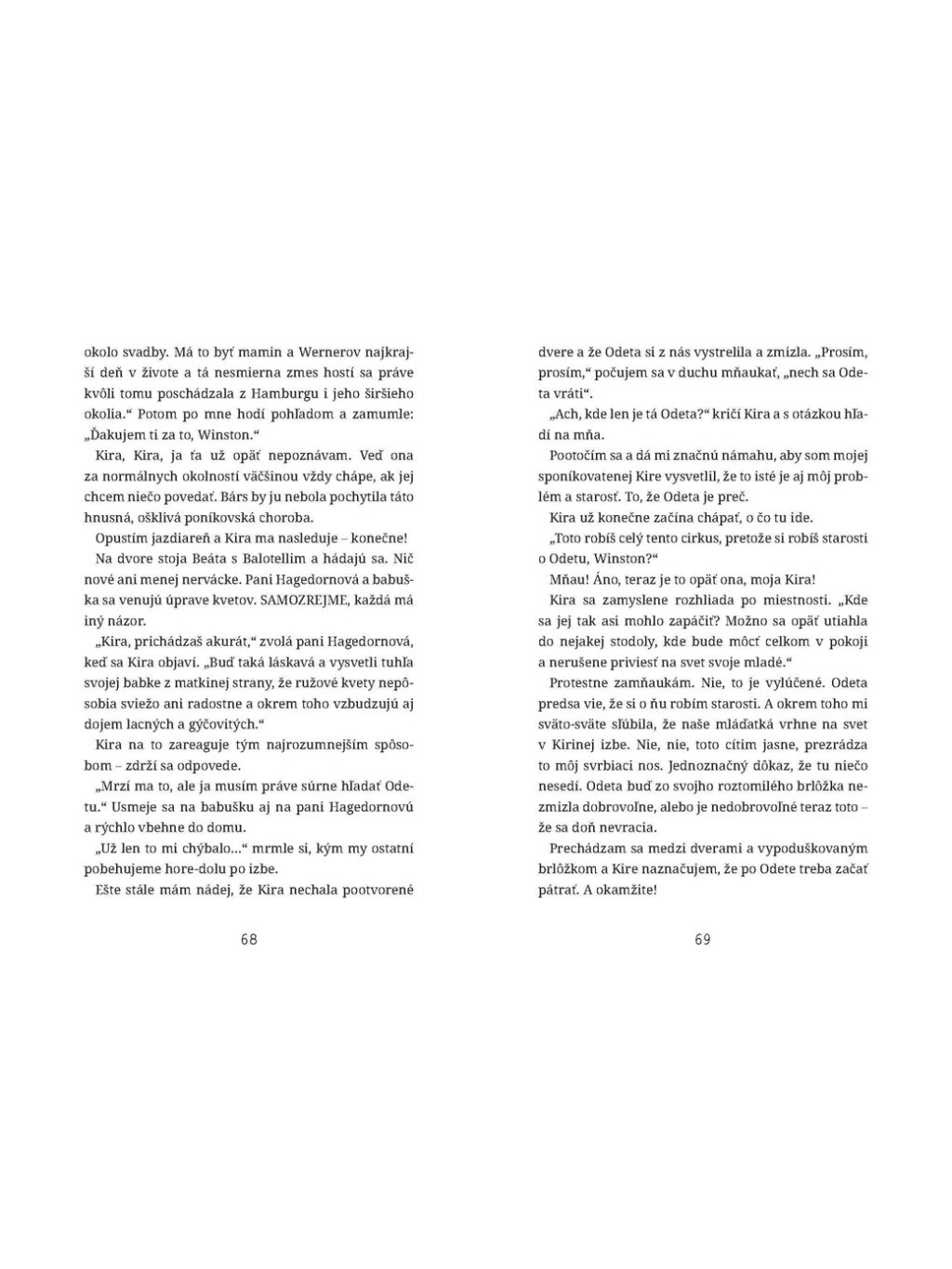 okolo svadby. Má to byť mamin a Wernerov najkrajší deň v živote a tá nesmierna zmes hostí sa práve kvôli tomu poschádzala z Hamburgu i jeho širšieho okolia.“ Potom po mne hodí pohľadom a zamumle: „Ďakujem ti za to, Winston.“

Kira, Kira, ja ťa už opäť nepoznávam. Veď ona za normálnych okolností väčšinou vždy chápe, ak jej chcem niečo povedať. Bárs by ju nebola pochytila táto hnusná, ošklivá poníkovská choroba.

Opustím jazdiareň a Kira ma nasleduje – konečne!

Na dvore stoja Beáta s Balotellim a hádajú sa. Nič nové ani menej nervácke. Pani Hagedornová a babuška sa venujú úprave kvetov. SAMOZREJME, každá má iný názor.

„Kira, prichádzaš akurát,“ zvolá pani Hagedornová, keď sa Kira objaví. „Buď taká láskavá a vysvetli tuhľa svojej babke z matkinej strany, že ružové kvety nepôsobia sviežo ani radostne a okrem toho vzbudzujú aj dojem lacných a gýčovitých.“

Kira na to zareaguje tým najrozumnejším spôsobom – zdrží sa odpovede.

„Mrzí ma to, ale ja musím práve súrne hľadať Odetu.“ Usmeje sa na babušku aj na pani Hagedornovú a rýchlo vbehne do domu.

„Už len to mi chýbalo…“ mrmle si, kým my ostatní pobehujeme hore-dolu po izbe.

Ešte stále mám nádej, že Kira nechala pootvorené

68

dvere a že Odeta si z nás vystrelila a zmizla. „Prosím, prosím,“ počujem sa v duchu mňaukať, „nech sa Odeta vráti“.

„Ach, kde len je tá Odeta?“ kričí Kira a s otázkou hľadí na mňa.

Pootočím sa a dá mi značnú námahu, aby som mojej sponíkovatenej Kire vysvetlil, že to isté je aj môj problém a starosť. To, že Odeta je preč.

Kira už konečne začína chápať, o čo tu ide.

„Toto robíš celý tento cirkus, pretože si robíš starosti o Odetu, Winston?“

Mňau! Áno, teraz je to opäť ona, moja Kira!

Kira sa zamyslene rozhliada po miestnosti. „Kde sa jej tak asi mohlo zapáčiť? Možno sa opäť utiahla do nejakej stodoly, kde bude môcť celkom v pokoji a nerušene priviesť na svet svoje mladé.“

Protestne zamňaukám. Nie, to je vylúčené. Odeta predsa vie, že si o ňu robím starosti. A okrem toho mi sväto-sväte sľúbila, že naše mláďatká vrhne na svet v Kirinej izbe. Nie, nie, toto cítim jasne, prezrádza to môj svrbiaci nos. Jednoznačný dôkaz, že tu niečo nesedí. Odeta buď zo svojho roztomilého brlôžka nezmizla dobrovoľne, alebo je nedobrovoľné teraz toto – že sa doň nevracia.

Prechádzam sa medzi dverami a vypoduškovaným brlôžkom a Kire naznačujem, že po Odete treba začať pátrať. A okamžite!

69